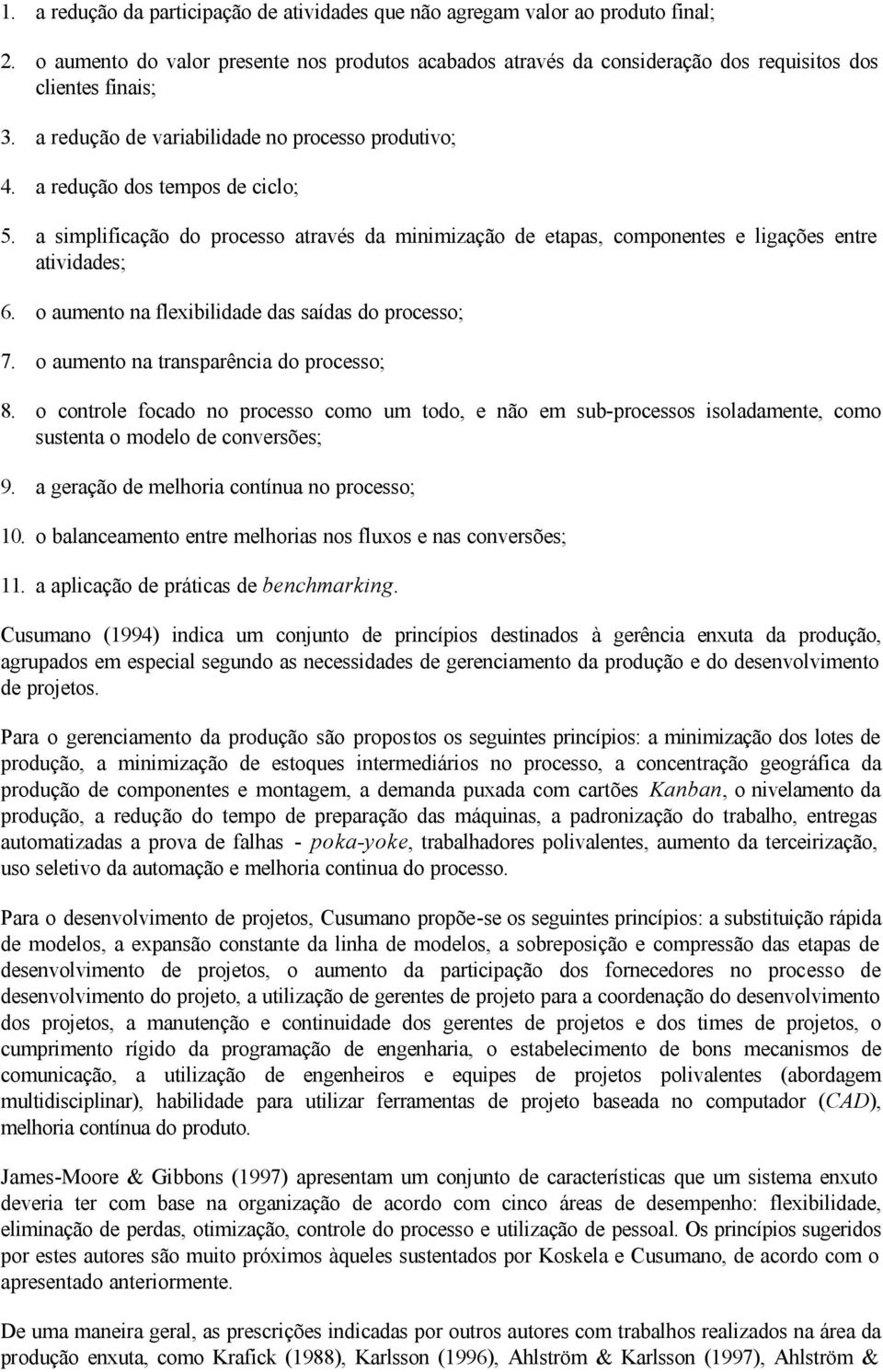 1. a redução da participação de atividades que não agregam valor ao produto final;

2. o aumento do valor presente nos produtos acabados através da consideração dos requisitos dos clientes finais;

3. a redução de variabilidade no processo produtivo;

4. a redução dos tempos de ciclo;

5. a simplificação do processo através da minimização de etapas, componentes e ligações entre atividades;

6. o aumento na flexibilidade das saídas do processo;

7. o aumento na transparência do processo;

8. o controle focado no processo como um todo, e não em sub-processos isoladamente, como sustenta o modelo de conversões;

9. a geração de melhoria contínua no processo;

10. o balanceamento entre melhorias nos fluxos e nas conversões;

11. a aplicação de práticas de benchmarking.

Cusumano (1994) indica um conjunto de princípios destinados à gerência enxuta da produção, agrupados em especial segundo as necessidades de gerenciamento da produção e do desenvolvimento de projetos.

Para o gerenciamento da produção são propostos os seguintes princípios: a minimização dos lotes de produção, a minimização de estoques intermediários no processo, a concentração geográfica da produção de componentes e montagem, a demanda puxada com cartões Kanban, o nivelamento da produção, a redução do tempo de preparação das máquinas, a padronização do trabalho, entregas automatizadas a prova de falhas - poka-yoke, trabalhadores polivalentes, aumento da terceirização, uso seletivo da automação e melhoria continua do processo.

Para o desenvolvimento de projetos, Cusumano propõe-se os seguintes princípios: a substituição rápida de modelos, a expansão constante da linha de modelos, a sobreposição e compressão das etapas de desenvolvimento de projetos, o aumento da participação dos fornecedores no processo de desenvolvimento do projeto, a utilização de gerentes de projeto para a coordenação do desenvolvimento dos projetos, a manutenção e continuidade dos gerentes de projetos e dos times de projetos, o cumprimento rígido da programação de engenharia, o estabelecimento de bons mecanismos de comunicação, a utilização de engenheiros e equipes de projetos polivalentes (abordagem multidisciplinar), habilidade para utilizar ferramentas de projeto baseada no computador (CAD), melhoria contínua do produto.

James-Moore & Gibbons (1997) apresentam um conjunto de características que um sistema enxuto deveria ter com base na organização de acordo com cinco áreas de desempenho: flexibilidade, eliminação de perdas, otimização, controle do processo e utilização de pessoal. Os princípios sugeridos por estes autores são muito próximos àqueles sustentados por Koskela e Cusumano, de acordo com o apresentado anteriormente.

De uma maneira geral, as prescrições indicadas por outros autores com trabalhos realizados na área da produção enxuta, como Krafick (1988), Karlsson (1996), Ahlström & Karlsson (1997), Ahlström &